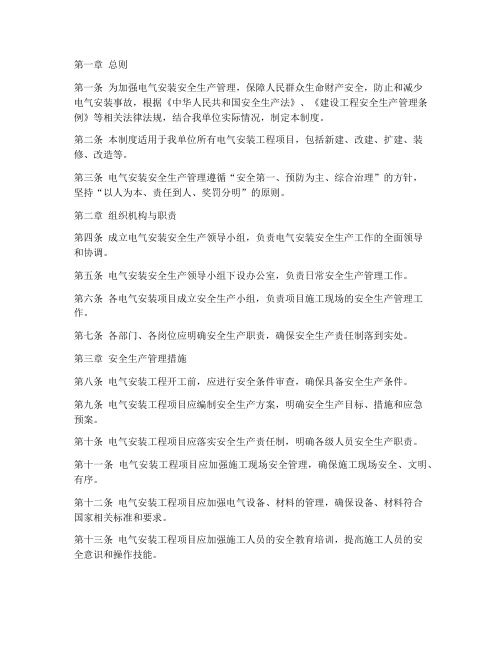 第一章 总则

第一条 为加强电气安装安全生产管理，保障人民群众生命财产安全，防止和减少电气安装事故，根据《中华人民共和国安全生产法》、《建设工程安全生产管理条例》等相关法律法规，结合我单位实际情况，制定本制度。

第二条 本制度适用于我单位所有电气安装工程项目，包括新建、改建、扩建、装修、改造等。

第三条 电气安装安全生产管理遵循“安全第一、预防为主、综合治理”的方针，坚持“以人为本、责任到人、奖罚分明”的原则。

第二章 组织机构与职责

第四条 成立电气安装安全生产领导小组，负责电气安装安全生产工作的全面领导和协调。

第五条 电气安装安全生产领导小组下设办公室，负责日常安全生产管理工作。

第六条 各电气安装项目成立安全生产小组，负责项目施工现场的安全生产管理工作。

第七条 各部门、各岗位应明确安全生产职责，确保安全生产责任制落到实处。

第三章 安全生产管理措施

第八条 电气安装工程开工前，应进行安全条件审查，确保具备安全生产条件。

第九条 电气安装工程项目应编制安全生产方案，明确安全生产目标、措施和应急预案。

第十条 电气安装工程项目应落实安全生产责任制，明确各级人员安全生产职责。

第十一条 电气安装工程项目应加强施工现场安全管理，确保施工现场安全、文明、有序。

第十二条 电气安装工程项目应加强电气设备、材料的管理，确保设备、材料符合国家相关标准和要求。

第十三条 电气安装工程项目应加强施工人员的安全教育培训，提高施工人员的安全意识和操作技能。